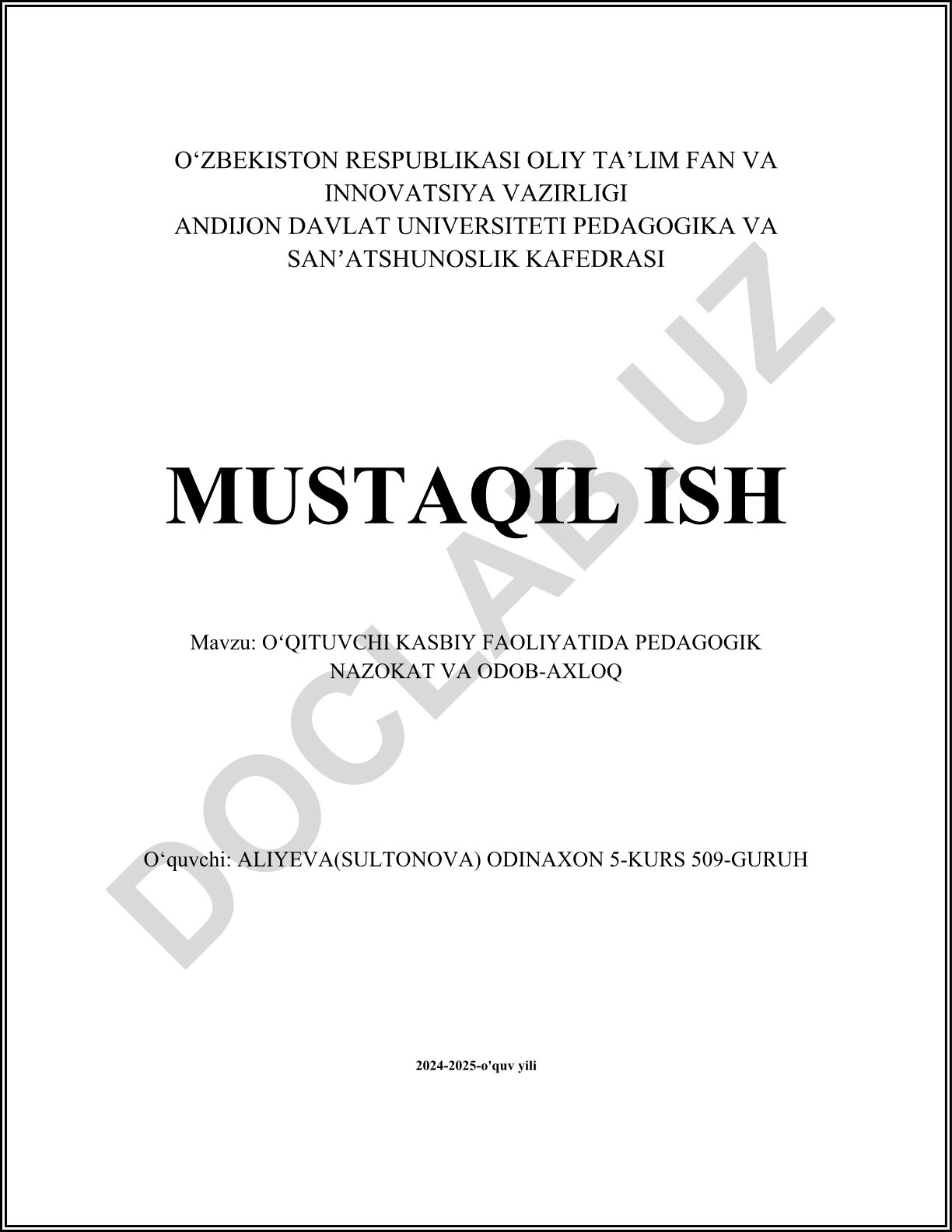 O'ZBEKISTON RESPUBLIKASI OLIY TA'LIM FAN VA INNOVATSIYA VAZIRLIGI
ANDIJON DAVLAT UNIVERSITETI PEDAGOGIKA VA SAN'ATSHUNOSLIK KAFEDRASI

MUSTAQIL ISH

Mavzu: O'QITUVCHI KASBIY FAOLIYATIDA PEDAGOGIK NAZOKAT VA ODOB-AXLOQ

O'quvchi: ALIYEVA(SULTONOVA) ODINAXON 5-KURS 509-GURUH

2024-2025-o'quv yili

DOCLAB.UZ